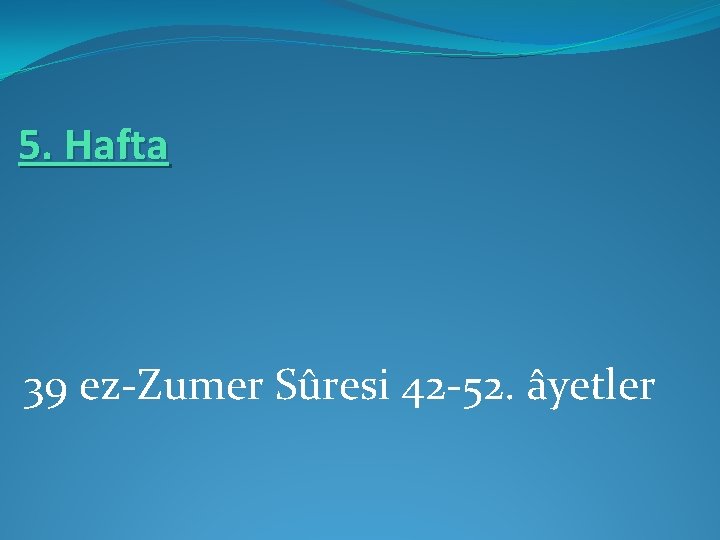 5. Hafta

39 ez-Zumer Sûresi 42-52. âyetler